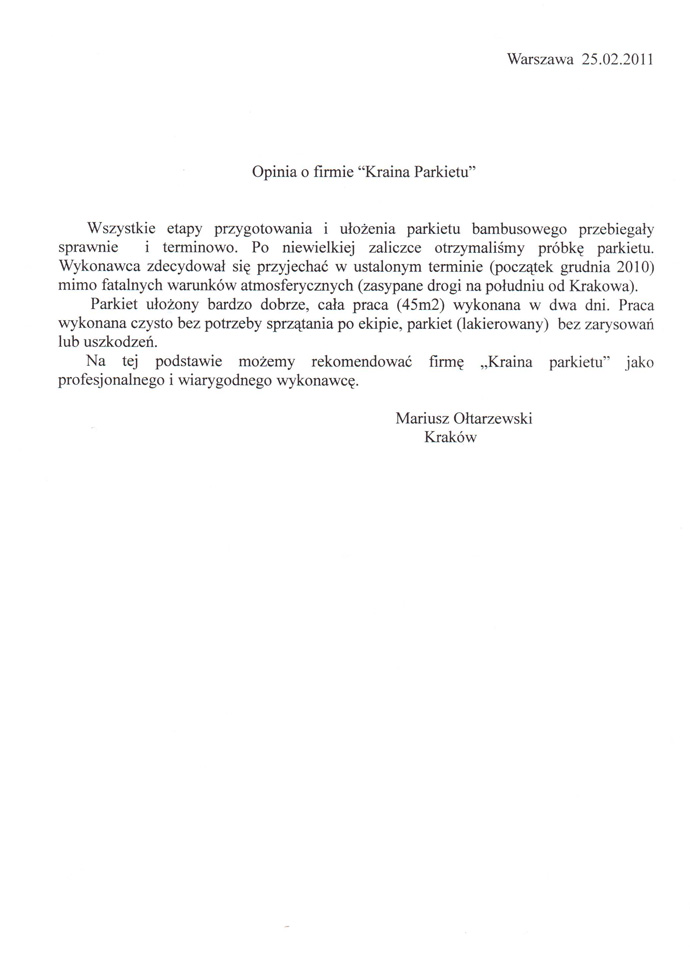 Warszawa 25.02.2011

Opinia o firmie "Kraina Parkietu"

Wszystkie etapy przygotowania i ułożenia parkietu bambusowego przebiegały sprawnie i terminowo. Po niewielkiej zaliczce otrzymaliśmy próbkę parkietu. Wykonawca zdecydował się przyjechać w ustalonym terminie (początek grudnia 2010) mimo fatalnych warunków atmosferycznych (zasypane drogi na południu od Krakowa).

Parkiet ułożony bardzo dobrze, cała praca (45m2) wykonana w dwa dni. Praca wykonana czysto bez potrzeby sprzątania po ekipie, parkiet (lakierowany) bez zarysowań lub uszkodzeń.

Na tej podstawie możemy rekomendować firmę „Kraina parkietu" jako profesjonalnego i wiarygodnego wykonawcę.

Mariusz Ołtarzewski
Kraków